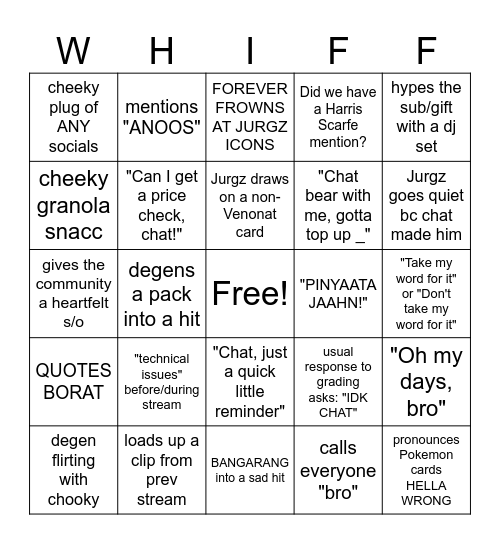 | W | H | I | F | F |
|---|---|---|---|---|
| cheeky plug of ANY socials | mentions "ANOOS" | FOREVER FROWNS AT JURGZ ICONS | Did we have a Harris Scarfe mention? | hypes the sub/gift with a dj set |
| cheeky granola snacc | "Can I get a price check, chat!" | Jurgz draws on a non-Venonat card | "Chat bear with me, gotta top up _" | Jurgz goes quiet bc chat made him |
| gives the community a heartfelt s/o | degens a pack into a hit | Free! | "PINYAATA JAAHN!" | "Take my word for it" or "Don't take my word for it" |
| QUOTES BORAT | "technical issues" before/during stream | "Chat, just a quick little reminder" | usual response to grading asks: "IDK CHAT" | "Oh my days, bro" |
| degen flirting with chooky | loads up a clip from prev stream | BANGARANG into a sad hit | calls everyone "bro" | pronounces Pokemon cards HELLA WRONG |